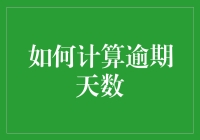 如何计算逾期天数